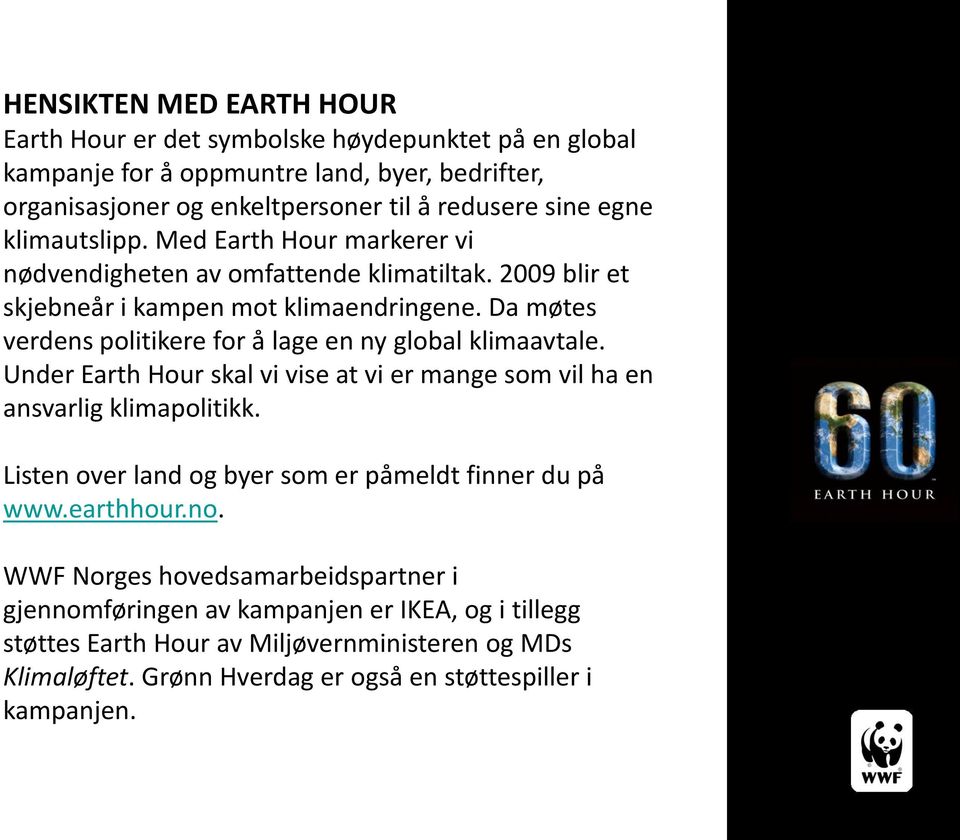 HENSIKTEN MED EARTH HOUR
Earth Hour er det symbolske høydepunktet på en global kampanje for å oppmuntre land, byer, bedrifter, organisasjoner og enkeltpersoner til å redusere sine egne klimautslipp. Med Earth Hour markerer vi nødvendigheten av omfattende klimatiltak. 2009 blir et skjebneår i kampen mot klimaendringene. Da møtes verdens politikere for å lage en ny global klimaavtale. Under Earth Hour skal vi vise at vi er mange som vil ha en ansvarlig klimapolitikk.

Listen over land og byer som er påmeldt finner du på www.earthhour.no.

WWF Norges hovedsamarbeidspartner i gjennomføringen av kampanjen er IKEA, og i tillegg støttes Earth Hour av Miljøvernministeren og MDs Klimaløftet. Grønn Hverdag er også en støttespiller i kampanjen.

60
EARTH HOUR

WWF